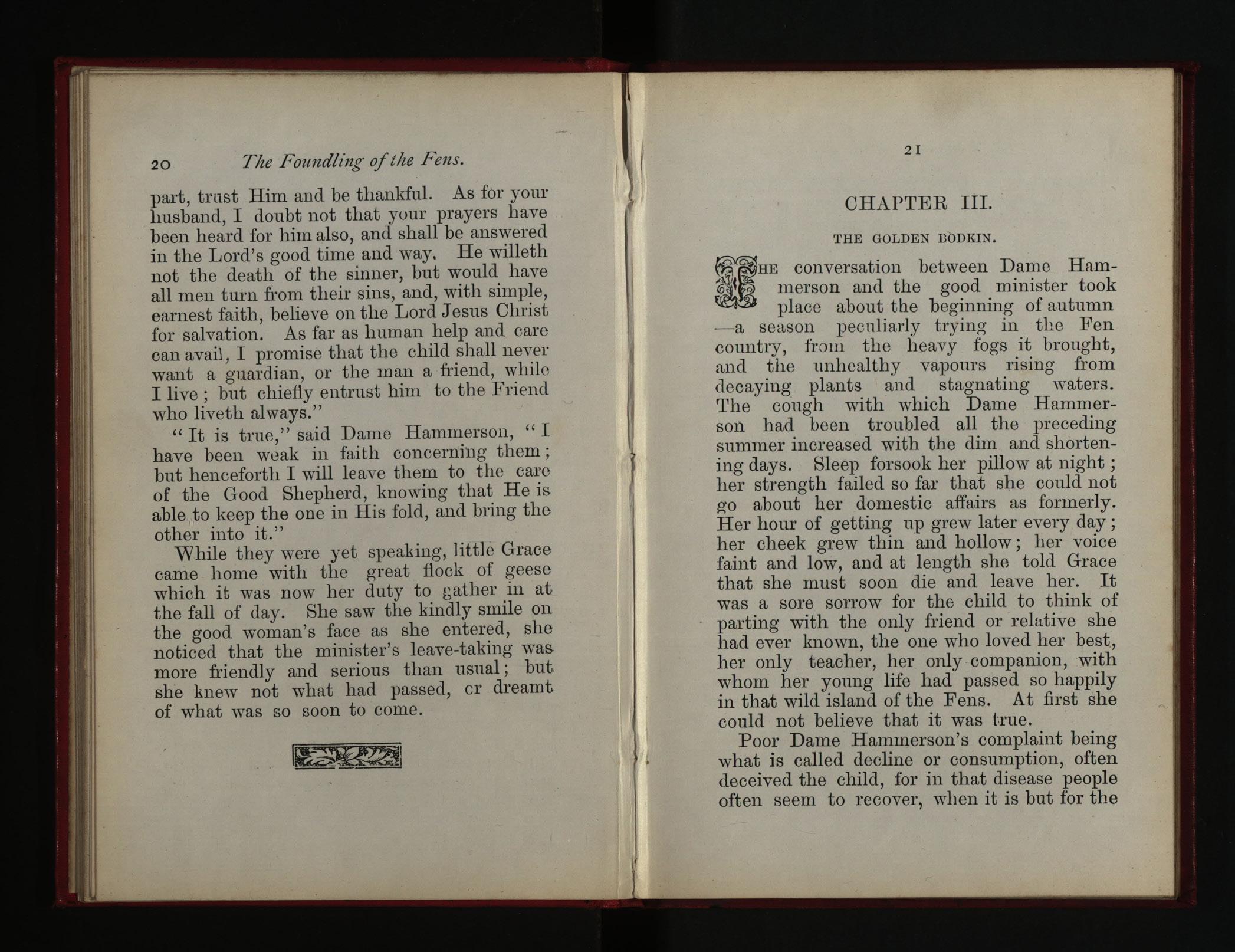 20 The Foundling of the Fens.

part, trust Him and be thankful. As for your husband, I doubt not that your prayers have been heard for him also, and shall be answered in the Lord's good time and way. He willeth not the death of the sinner, but would have all men turn from their sins, and, with simple, earnest faith, believe on the Lord Jesus Christ for salvation. As far as human help and care can avail, I promise that the child shall never want a guardian, or the man a friend, while I live; but chiefly entrust him to the Friend who liveth always."

"It is true," said Dame Hammerson, "I have been weak in faith concerning them; but henceforth I will leave them to the care of the Good Shepherd, knowing that He is able to keep the one in His fold, and bring the other into it."

While they were yet speaking, little Grace came home with the great flock of geese which it was now her duty to gather in at the fall of day. She saw the kindly smile on the good woman's face as she entered, she noticed that the minister's leave-taking was more friendly and serious than usual; but she knew not what had passed, cr dreamt of what was so soon to come.

21

CHAPTER III.

THE GOLDEN BODKIN.

THE conversation between Dame Hammerson and the good minister took place about the beginning of autumn —a season peculiarly trying in the Fen country, from the heavy fogs it brought, and the unhealthy vapours rising from decaying plants and stagnating waters. The cough with which Dame Hammerson had been troubled all the preceding summer increased with the dim and shortening days. Sleep forsook her pillow at night; her strength failed so far that she could not go about her domestic affairs as formerly. Her hour of getting up grew later every day; her cheek grew thin and hollow; her voice faint and low, and at length she told Grace that she must soon die and leave her. It was a sore sorrow for the child to think of parting with the only friend or relative she had ever known, the one who loved her best, her only teacher, her only companion, with whom her young life had passed so happily in that wild island of the Fens. At first she could not believe that it was true.

Poor Dame Hammerson's complaint being what is called decline or consumption, often deceived the child, for in that disease people often seem to recover, when it is but for the